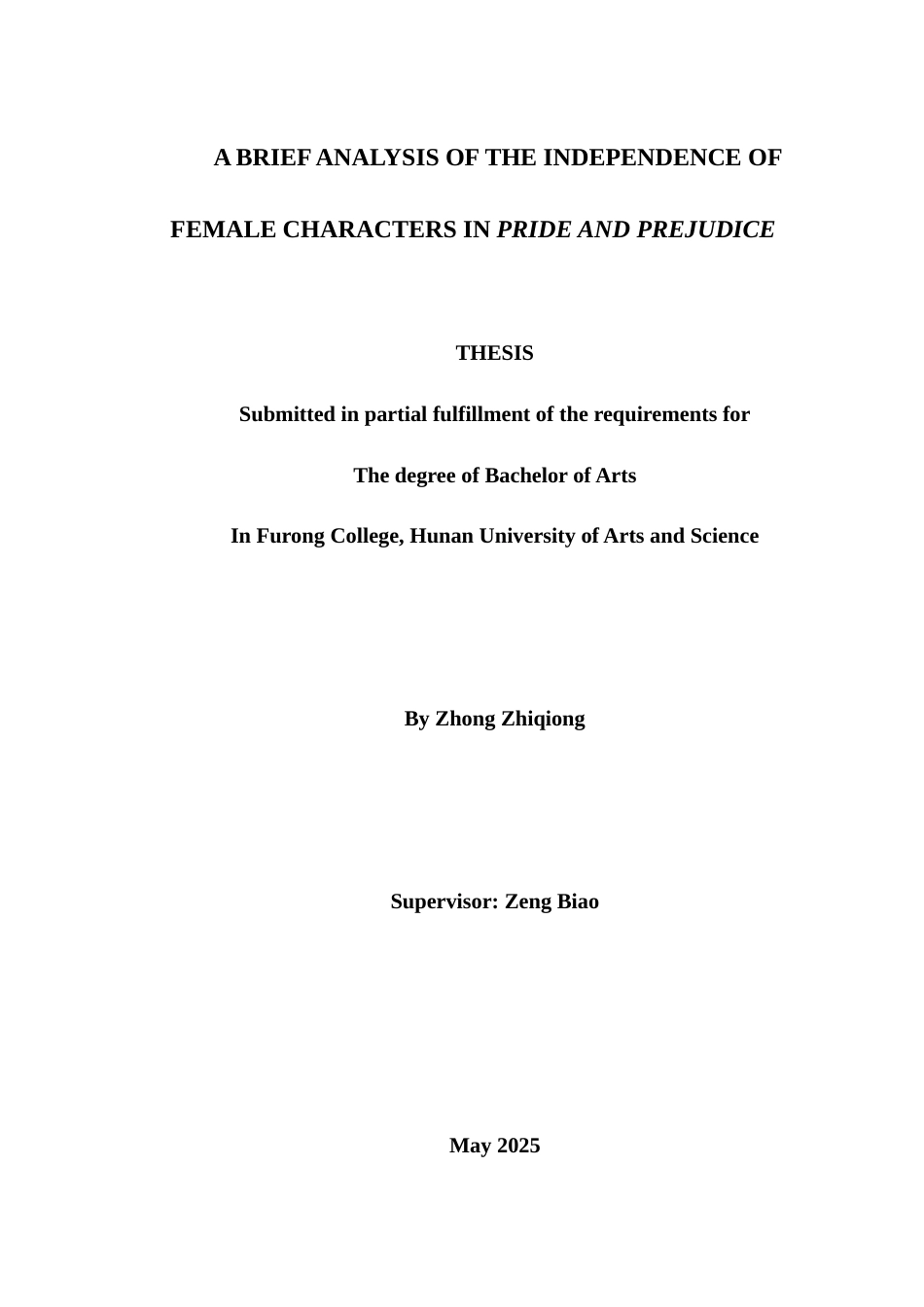 A BRIEF ANALYSIS OF THE INDEPENDENCE OF FEMALE CHARACTERS IN PRIDE AND PREJUDICE

THESIS

Submitted in partial fulfillment of the requirements for

The degree of Bachelor of Arts

In Furong College, Hunan University of Arts and Science

By Zhong Zhiqiong

Supervisor: Zeng Biao

May 2025